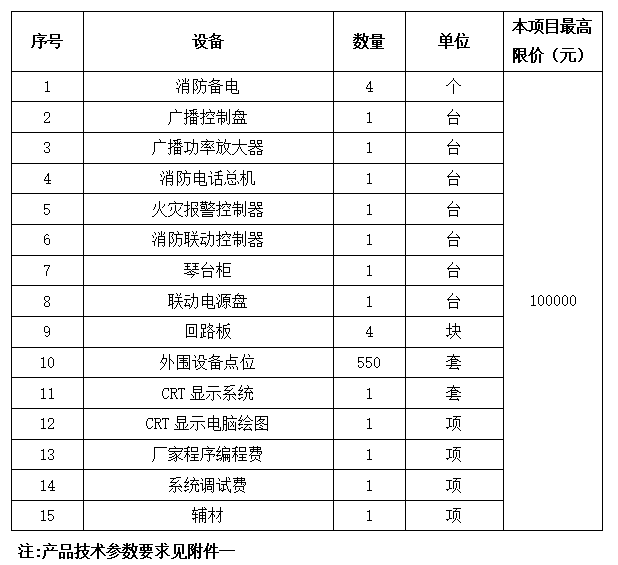 | 序号 | 设备 | 数量 | 单位 | 本项目最高限价（元） |
|---|---|---|---|---|
| 1 | 消防备电 | 4 | 个 | 100000 |
| 2 | 广播控制盘 | 1 | 台 | |
| 3 | 广播功率放大器 | 1 | 台 | |
| 4 | 消防电话总机 | 1 | 台 | |
| 5 | 火灾报警控制器 | 1 | 台 | |
| 6 | 消防联动控制器 | 1 | 台 | |
| 7 | 琴台柜 | 1 | 台 | |
| 8 | 联动电源盘 | 1 | 台 | |
| 9 | 回路板 | 4 | 块 | |
| 10 | 外围设备点位 | 550 | 套 | |
| 11 | CRT 显示系统 | 1 | 套 | |
| 12 | CRT 显示电脑绘图 | 1 | 项 | |
| 13 | 厂家程序编程费 | 1 | 项 | |
| 14 | 系统调试费 | 1 | 项 | |
| 15 | 辅材 | 1 | 项 | |

注:产品技术参数要求见附件一